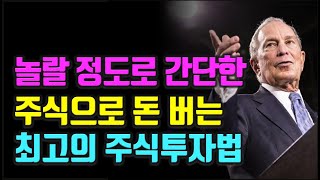 놀랄 정도로 간단한
주식으로 돈 버는
최고의 주식투자법